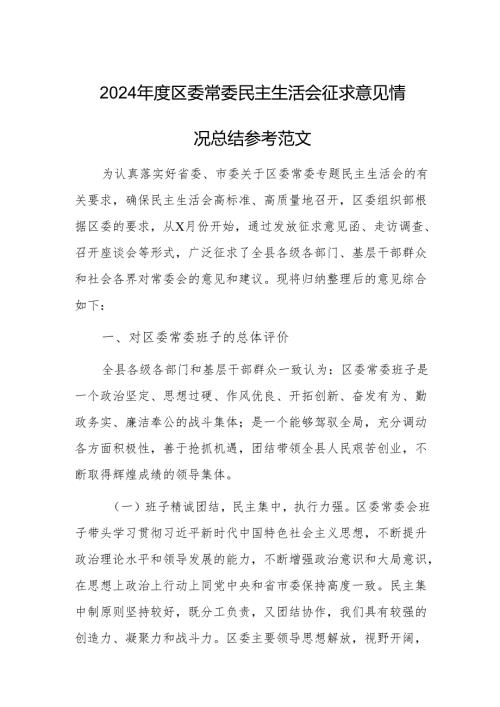 2024年度区委常委民主生活会征求意见情况总结参考范文

为认真落实好省委、市委关于区委常委专题民主生活会的有关要求，确保民主生活会高标准、高质量地召开，区委组织部根据区委的要求，从X月份开始，通过发放征求意见函、走访调查、召开座谈会等形式，广泛征求了全县各级各部门、基层干部群众和社会各界对常委会的意见和建议。现将归纳整理后的意见综合如下：

一、对区委常委班子的总体评价

全县各级各部门和基层干部群众一致认为：区委常委班子是一个政治坚定、思想过硬、作风优良、开拓创新、奋发有为、勤政务实、廉洁奉公的战斗集体；是一个能够驾驭全局，充分调动各方面积极性，善于抢抓机遇，团结带领全县人民艰苦创业，不断取得辉煌成绩的领导集体。

（一）班子精诚团结，民主集中，执行力强。区委常委会班子带头学习贯彻习近平新时代中国特色社会主义思想，不断提升政治理论水平和领导发展的能力，不断增强政治意识和大局意识，在思想上政治上行动上同党中央和省市委保持高度一致。民主集中制原则坚持较好，既分工负责，又团结协作，我们具有较强的创造力、凝聚力和战斗力。区委主要领导思想解放，视野开阔，